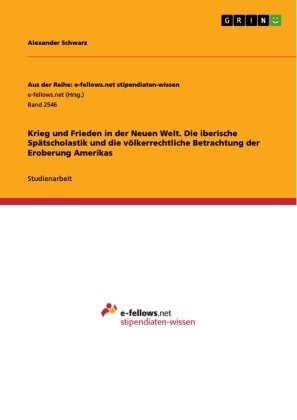 GRIN

Alexander Schwarz

Aus der Reihe: e-fellows.net stipendiaten-wissen
e-fellows.net (Hrsg.)
Band 2546

Krieg und Frieden in der Neuen Welt. Die iberische Spätscholastik und die völkerrechtliche Betrachtung der Eroberung Amerikas

Studienarbeit

e-fellows.net
stipendiaten-wissen